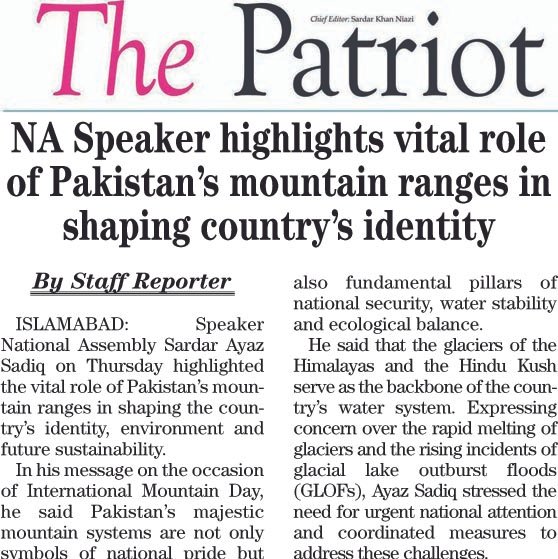 The Patriot

Chief Editor: Sardar Khan Niazi

NA Speaker highlights vital role of Pakistan's mountain ranges in shaping country's identity

By Staff Reporter

ISLAMABAD: Speaker National Assembly Sardar Ayaz Sadiq on Thursday highlighted the vital role of Pakistan's mountain ranges in shaping the country's identity, environment and future sustainability.

In his message on the occasion of International Mountain Day, he said Pakistan's majestic mountain systems are not only symbols of national pride but also fundamental pillars of national security, water stability and ecological balance.

He said that the glaciers of the Himalayas and the Hindu Kush serve as the backbone of the country's water system. Expressing concern over the rapid melting of glaciers and the rising incidents of glacial lake outburst floods (GLOFs), Ayaz Sadiq stressed the need for urgent national attention and coordinated measures to address these challenges.